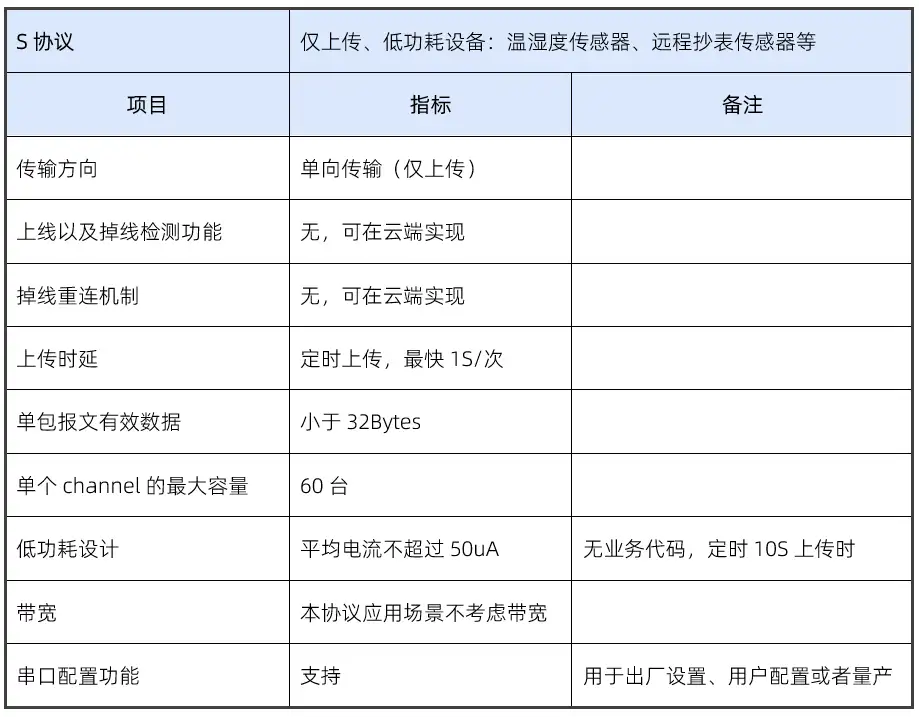 | S协议 | 仅上传、低功耗设备：温湿度传感器、远程抄表传感器等 | |
|---|---|---|
| 项目 | 指标 | 备注 |
| 传输方向 | 单向传输（仅上传） | |
| 上线以及掉线检测功能 | 无，可在云端实现 | |
| 掉线重连机制 | 无，可在云端实现 | |
| 上传时延 | 定时上传，最快1S/次 | |
| 单包报文有效数据 | 小于32Bytes | |
| 单个channel的最大容量 | 60台 | |
| 低功耗设计 | 平均电流不超过50uA | 无业务代码，定时10S上传时 |
| 带宽 | 本协议应用场景不考虑带宽 | |
| 串口配置功能 | 支持 | 用于出厂设置、用户配置或者量产 |